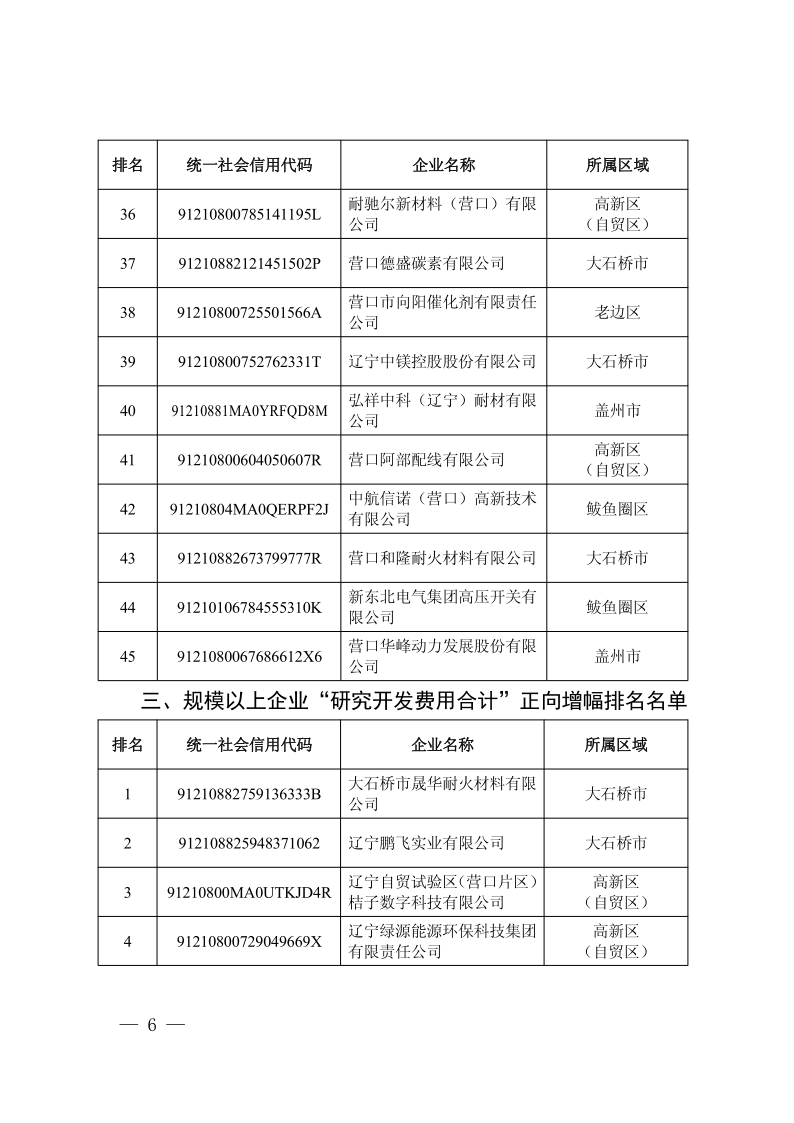 | 排名 | 统一社会信用代码 | 企业名称 | 所属区域 |
|---|---|---|---|
| 36 | 91210800785141195L | 耐驰尔新材料（营口）有限公司 | 高新区（自贸区） |
| 37 | 91210882121451502P | 营口德盛碳素有限公司 | 大石桥市 |
| 38 | 91210800725501566A | 营口市向阳催化剂有限责任公司 | 老边区 |
| 39 | 91210800752762331T | 辽宁中镁控股股份有限公司 | 大石桥市 |
| 40 | 91210881MA0YRFQD8M | 弘祥中科（辽宁）耐材有限公司 | 盖州市 |
| 41 | 91210800604050607R | 营口阿部配线有限公司 | 高新区（自贸区） |
| 42 | 91210804MA0QERPF2J | 中航信诺（营口）高新技术有限公司 | 鲅鱼圈区 |
| 43 | 91210882673799777R | 营口和隆耐火材料有限公司 | 大石桥市 |
| 44 | 91210106784555310K | 新东北电气集团高压开关有限公司 | 鲅鱼圈区 |
| 45 | 9121080067686612X6 | 营口华峰动力发展股份有限公司 | 盖州市 |

三、规模以上企业“研究开发费用合计”正向增幅排名名单

| 排名 | 统一社会信用代码 | 企业名称 | 所属区域 |
|---|---|---|---|
| 1 | 91210882759136333B | 大石桥市晟华耐火材料有限公司 | 大石桥市 |
| 2 | 912108825948371062 | 辽宁鹏飞实业有限公司 | 大石桥市 |
| 3 | 91210800MA0UTKJD4R | 辽宁自贸试验区（营口片区）桔子数字科技有限公司 | 高新区（自贸区） |
| 4 | 91210800729049669X | 辽宁绿源能源环保科技集团有限责任公司 | 高新区（自贸区） |

— 6 —